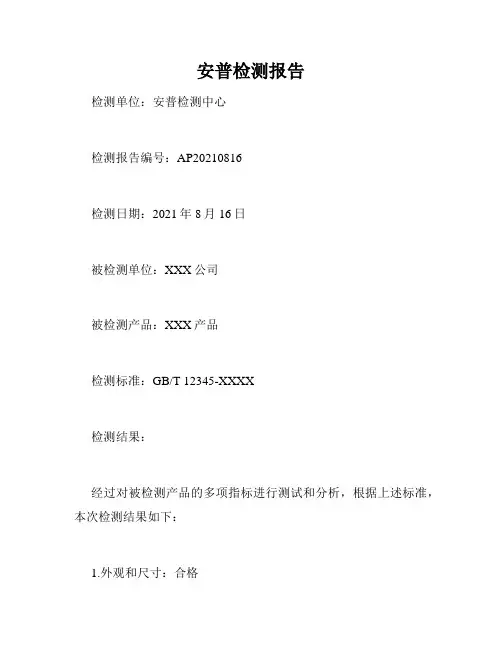 安普检测报告

检测单位：安普检测中心

检测报告编号：AP20210816

检测日期：2021 年 8 月 16 日

被检测单位：XXX 公司

被检测产品：XXX 产品

检测标准：GB/T 12345-XXXX

检测结果：

经过对被检测产品的多项指标进行测试和分析，根据上述标准，本次检测结果如下：

1.外观和尺寸：合格